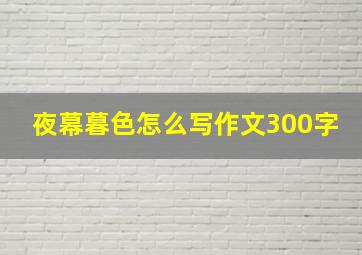 夜幕暮色怎么写作文300字